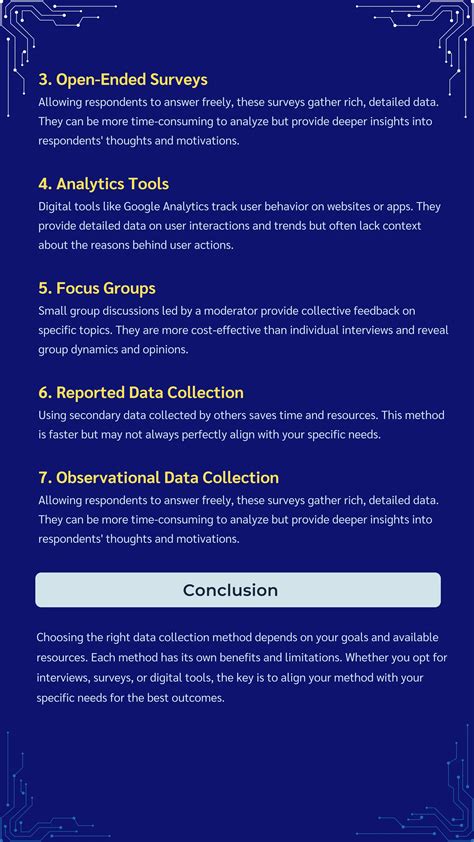 3. Open-Ended Surveys

Allowing respondents to answer freely, these surveys gather rich, detailed data. They can be more time-consuming to analyze but provide deeper insights into respondents' thoughts and motivations.

4. Analytics Tools

Digital tools like Google Analytics track user behavior on websites or apps. They provide detailed data on user interactions and trends but often lack context about the reasons behind user actions.

5. Focus Groups

Small group discussions led by a moderator provide collective feedback on specific topics. They are more cost-effective than individual interviews and reveal group dynamics and opinions.

6. Reported Data Collection

Using secondary data collected by others saves time and resources. This method is faster but may not always perfectly align with your specific needs.

7. Observational Data Collection

Allowing respondents to answer freely, these surveys gather rich, detailed data. They can be more time-consuming to analyze but provide deeper insights into respondents' thoughts and motivations.

Conclusion

Choosing the right data collection method depends on your goals and available resources. Each method has its own benefits and limitations. Whether you opt for interviews, surveys, or digital tools, the key is to align your method with your specific needs for the best outcomes.